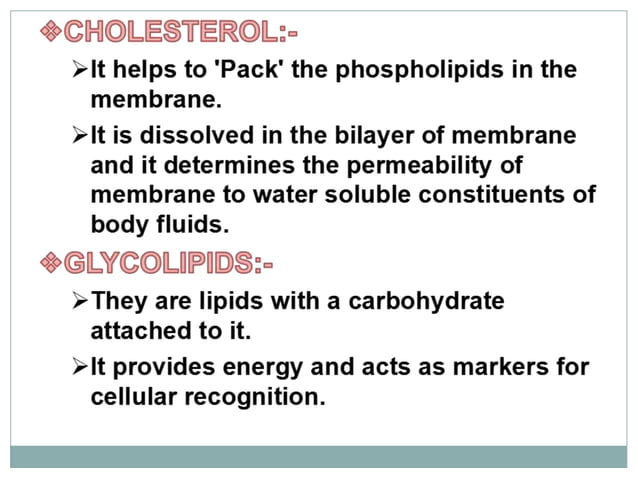 ❖CHOLESTEROL:-

➢It helps to 'Pack' the phospholipids in the membrane.

➢It is dissolved in the bilayer of membrane and it determines the permeability of membrane to water soluble constituents of body fluids.

❖GLYCOLIPIDS:-

➢They are lipids with a carbohydrate attached to it.

➢It provides energy and acts as markers for cellular recognition.